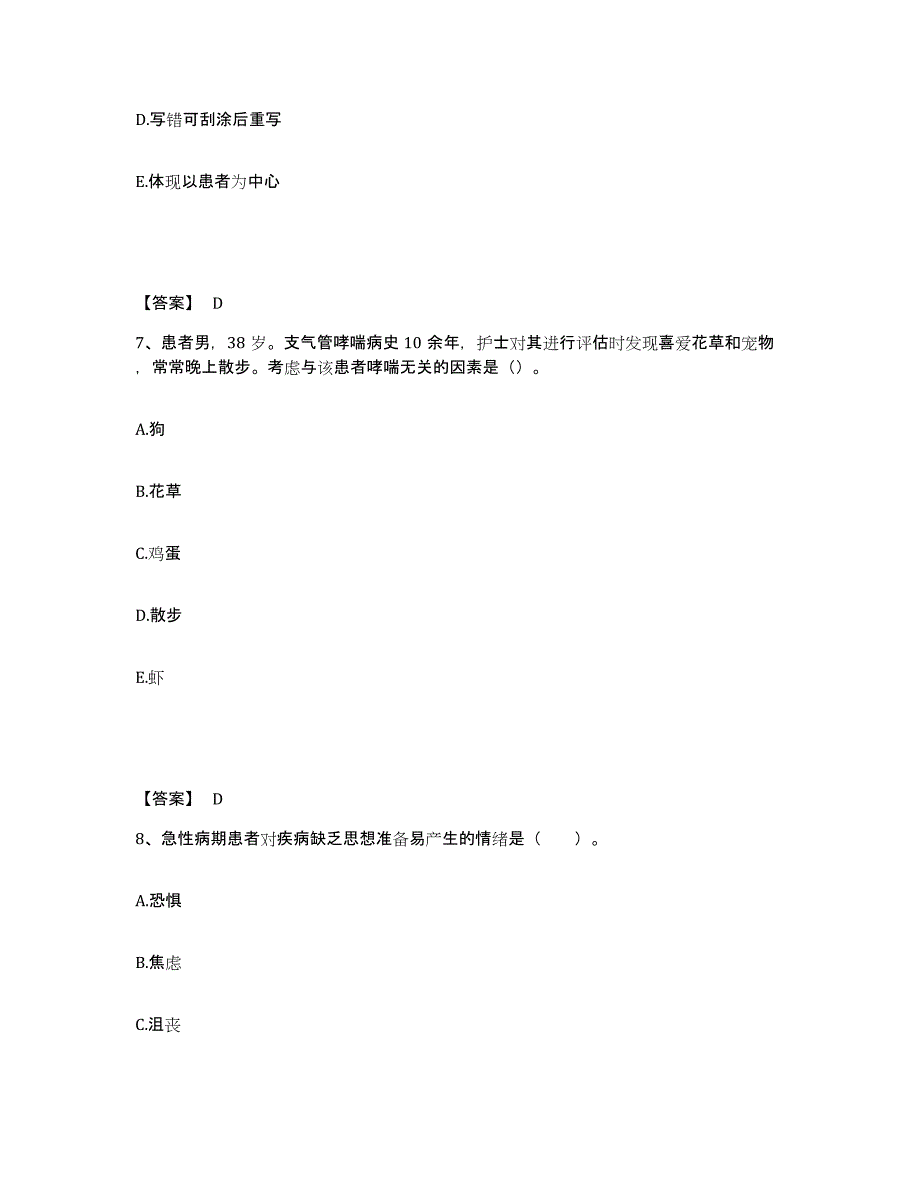 D.写错可刮涂后重写

E.体现以患者为中心

【答案】 D

7、患者男，38 岁。支气管哮喘病史 10 余年，护士对其进行评估时发现喜爱花草和宠物，常常晚上散步。考虑与该患者哮喘无关的因素是（）。

A.狗

B.花草

C.鸡蛋

D.散步

E.虾

【答案】 D

8、急性病期患者对疾病缺乏思想准备易产生的情绪是（　　）。

A.恐惧

B.焦虑

C.沮丧